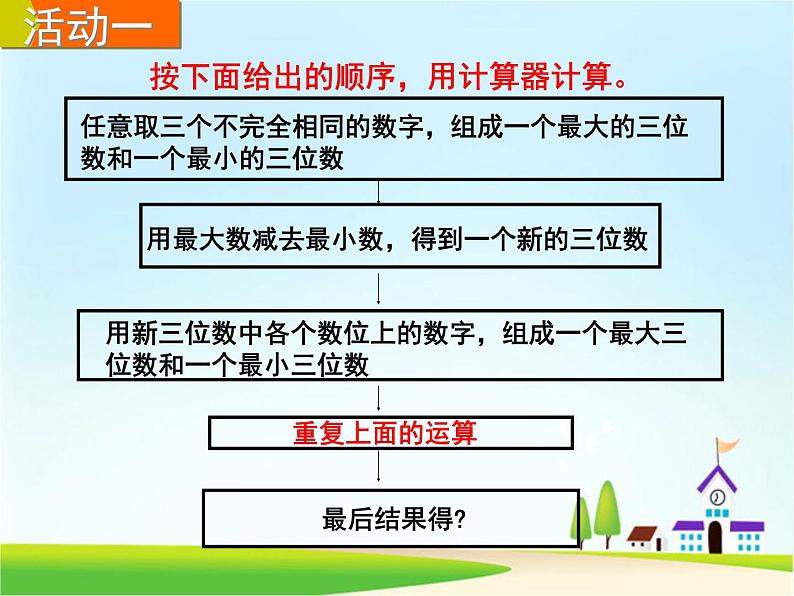 活动一

按下面给出的顺序，用计算器计算。

任意取三个不完全相同的数字，组成一个最大的三位数和一个最小的三位数

用最大数减去最小数，得到一个新的三位数

用新三位数中各个数位上的数字，组成一个最大三位数和一个最小三位数

重复上面的运算

最后结果得?